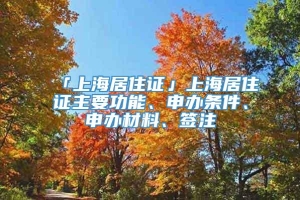 「上海居住证」上海居住证主要功能、申办条件、申办材料、签注